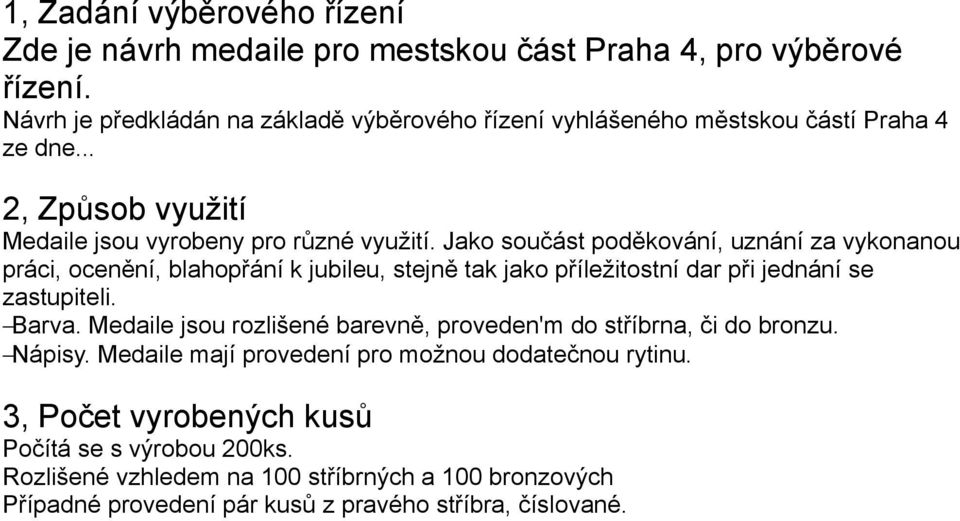 1, Zadání výběrového řízení
Zde je návrh medaile pro mestskou část Praha 4, pro výběrové řízení.
Návrh je předkládán na základě výběrového řízení vyhlášeného městskou částí Praha 4 ze dne...

2, Způsob využití
Medaile jsou vyrobeny pro různé využití. Jako součást poděkování, uznání za vykonanou práci, ocenění, blahopřání k jubileu, stejně tak jako příležitostní dar při jednání se zastupiteli.
–Barva. Medaile jsou rozlišené barevně, proveden'm do stříbrna, či do bronzu.
–Nápisy. Medaile mají provedení pro možnou dodatečnou rytinu.

3, Počet vyrobených kusů
Počítá se s výrobou 200ks.
Rozlišené vzhledem na 100 stříbrných a 100 bronzových
Případné provedení pár kusů z pravého stříbra, číslované.